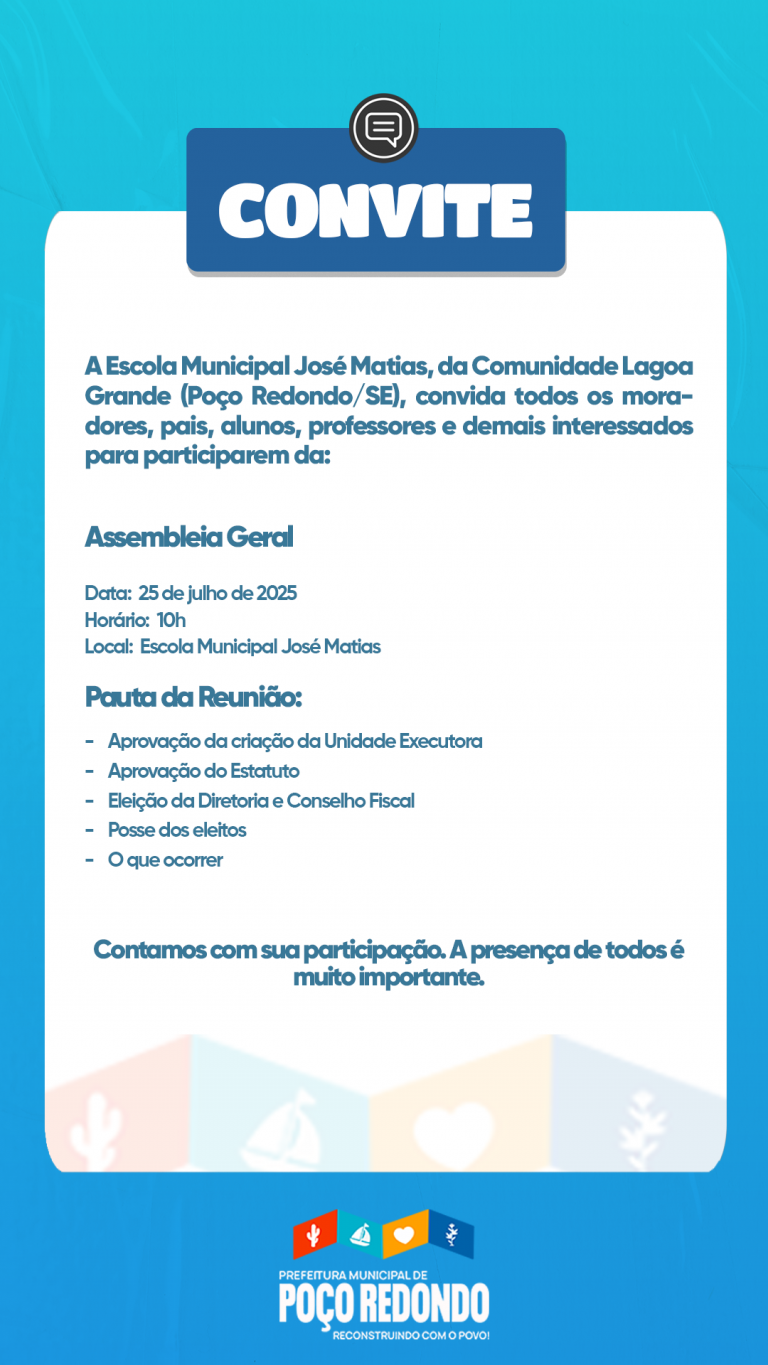 CONVITE

A Escola Municipal José Matias, da Comunidade Lagoa Grande (Poço Redondo/SE), convida todos os moradores, pais, alunos, professores e demais interessados para participarem da:

Assembleia Geral

Data: 25 de julho de 2025
Horário: 10h
Local: Escola Municipal José Matias

Pauta da Reunião:

- Aprovação da criação da Unidade Executora
- Aprovação do Estatuto
- Eleição da Diretoria e Conselho Fiscal
- Posse dos eleitos
- O que ocorrer

Contamos com sua participação. A presença de todos é muito importante.

PREFEITURA MUNICIPAL DE
POÇO REDONDO
RECONSTRUINDO COM O POVO!